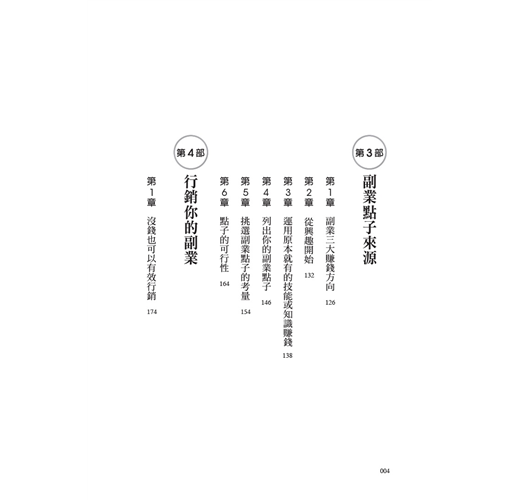 第3部

副業點子來源

第1章 副業三大賺錢方向 126

第2章 從興趣開始 132

第3章 運用原本就有的技能或知識賺錢 138

第4章 列出你的副業點子 146

第5章 挑選副業點子的考量 154

第6章 點子的可行性 164

第4部

行銷你的副業

第1章 沒錢也可以有效行銷 174

004